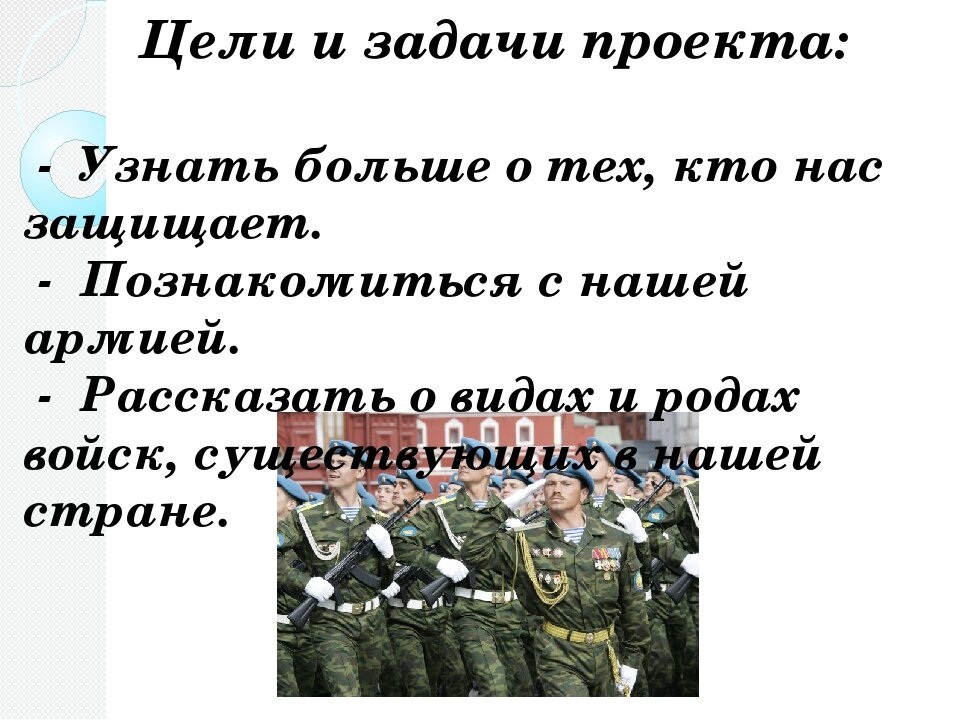 Цели и задачи проекта:

- Узнать больше о тех, кто нас защищает.
- Познакомиться с нашей армией.
- Рассказать о видах и родах войск, существующих в нашей стране.